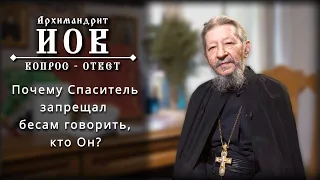 Архимандрит
ИОВ
ВОПРОС - ОТВЕТ

Почему Спаситель запрещал бесам говорить, кто Он?